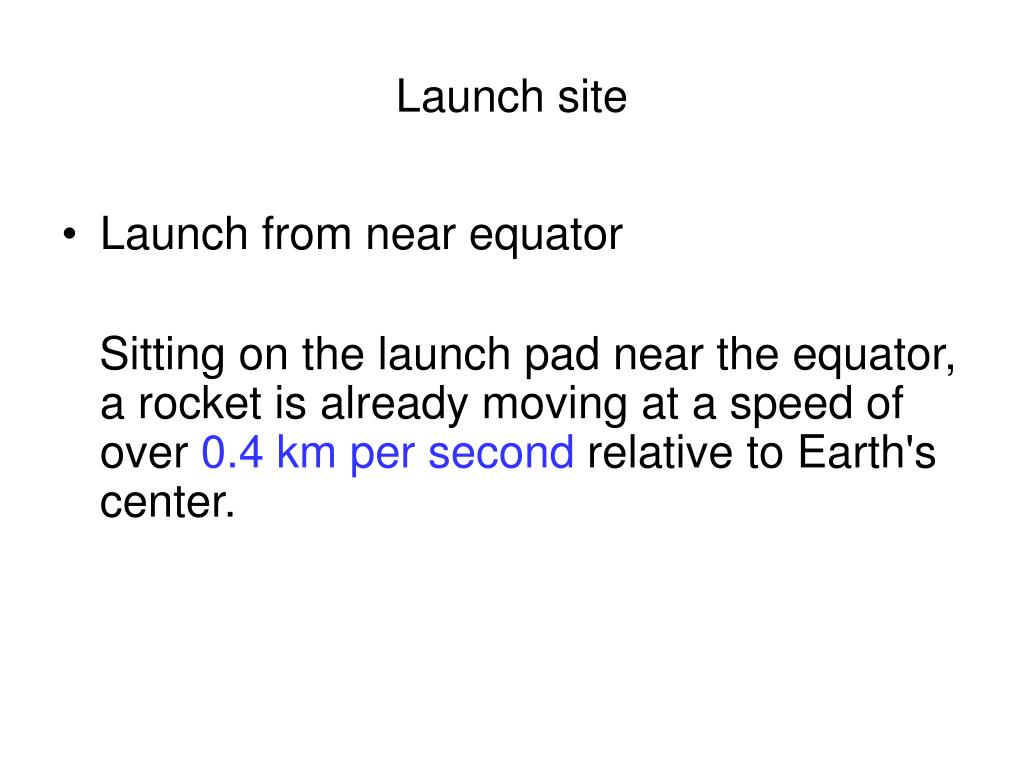 Launch site

• Launch from near equator

Sitting on the launch pad near the equator, a rocket is already moving at a speed of over 0.4 km per second relative to Earth's center.